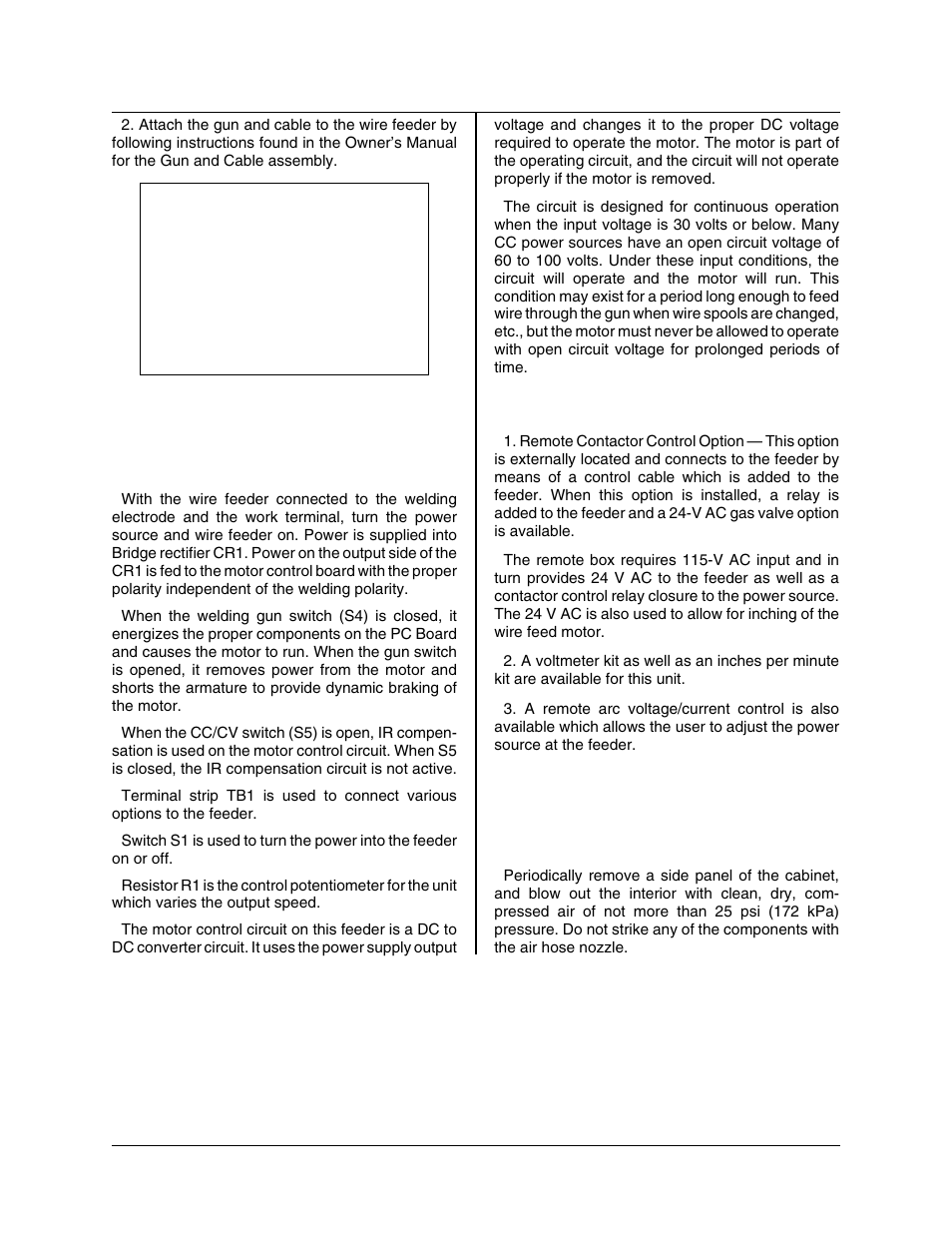 2. Attach the gun and cable to the wire feeder by following instructions found in the Owner's Manual for the Gun and Cable assembly.

With the wire feeder connected to the welding electrode and the work terminal, turn the power source and wire feeder on. Power is supplied into Bridge rectifier CR1. Power on the output side of the CR1 is fed to the motor control board with the proper polarity independent of the welding polarity.

When the welding gun switch (S4) is closed, it energizes the proper components on the PC Board and causes the motor to run. When the gun switch is opened, it removes power from the motor and shorts the armature to provide dynamic braking of the motor.

When the CC/CV switch (S5) is open, IR compensation is used on the motor control circuit. When S5 is closed, the IR compensation circuit is not active.

Terminal strip TB1 is used to connect various options to the feeder.

Switch S1 is used to turn the power into the feeder on or off.

Resistor R1 is the control potentiometer for the unit which varies the output speed.

The motor control circuit on this feeder is a DC to DC converter circuit. It uses the power supply output voltage and changes it to the proper DC voltage required to operate the motor. The motor is part of the operating circuit, and the circuit will not operate properly if the motor is removed.

The circuit is designed for continuous operation when the input voltage is 30 volts or below. Many CC power sources have an open circuit voltage of 60 to 100 volts. Under these input conditions, the circuit will operate and the motor will run. This condition may exist for a period long enough to feed wire through the gun when wire spools are changed, etc., but the motor must never be allowed to operate with open circuit voltage for prolonged periods of time.

1. Remote Contactor Control Option — This option is externally located and connects to the feeder by means of a control cable which is added to the feeder. When this option is installed, a relay is added to the feeder and a 24-V AC gas valve option is available.

The remote box requires 115-V AC input and in turn provides 24 V AC to the feeder as well as a contactor control relay closure to the power source. The 24 V AC is also used to allow for inching of the wire feed motor.

2. A voltmeter kit as well as an inches per minute kit are available for this unit.

3. A remote arc voltage/current control is also available which allows the user to adjust the power source at the feeder.

Periodically remove a side panel of the cabinet, and blow out the interior with clean, dry, compressed air of not more than 25 psi (172 kPa) pressure. Do not strike any of the components with the air hose nozzle.